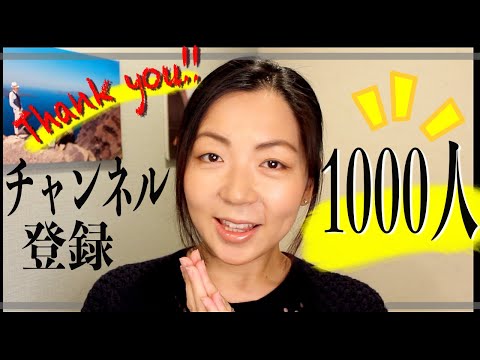 Thank you!!

チャンネル
登録

1000人